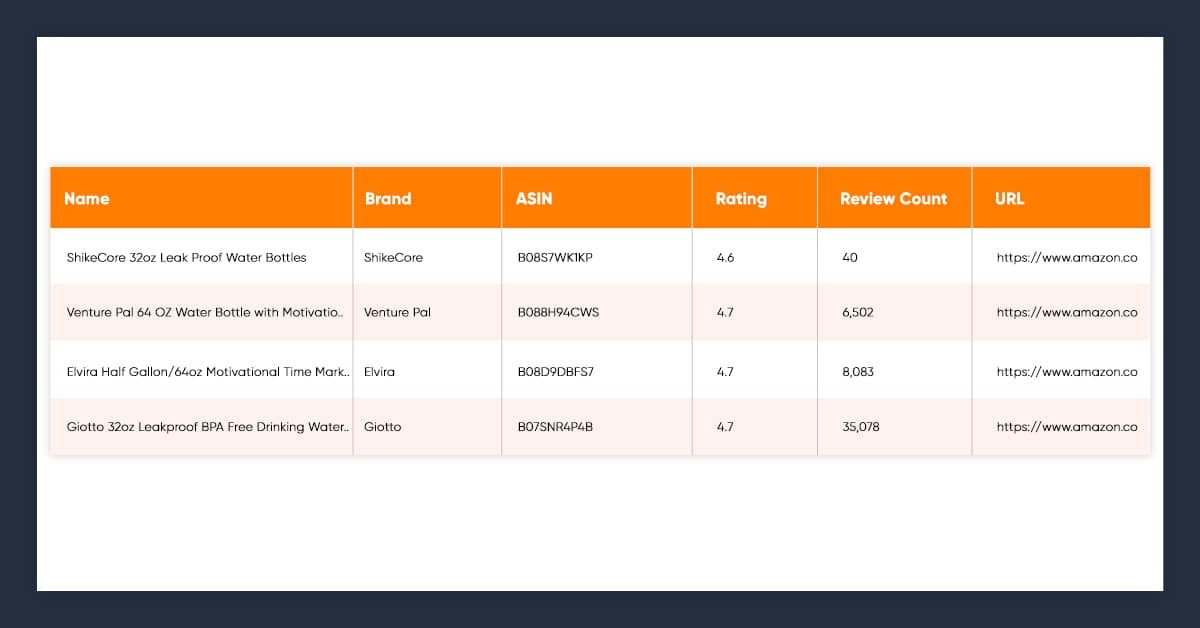 | Name | Brand | ASIN | Rating | Review Count | URL |
|---|---|---|---|---|---|
| ShikeCore 32oz Leak Proof Water Bottles | ShikeCore | B08S7WK1KP | 4.6 | 40 | https://www.amazon.co |
| Venture Pal 64 OZ Water Bottle with Motivatio.. | Venture Pal | B088H94CWS | 4.7 | 6,502 | https://www.amazon.co |
| Elvira Half Gallon/64oz Motivational Time Mark.. | Elvira | B08D9DBFS7 | 4.7 | 8,083 | https://www.amazon.co |
| Giotto 32oz Leakproof BPA Free Drinking Water.. | Giotto | B07SNR4P4B | 4.7 | 35,078 | https://www.amazon.co |